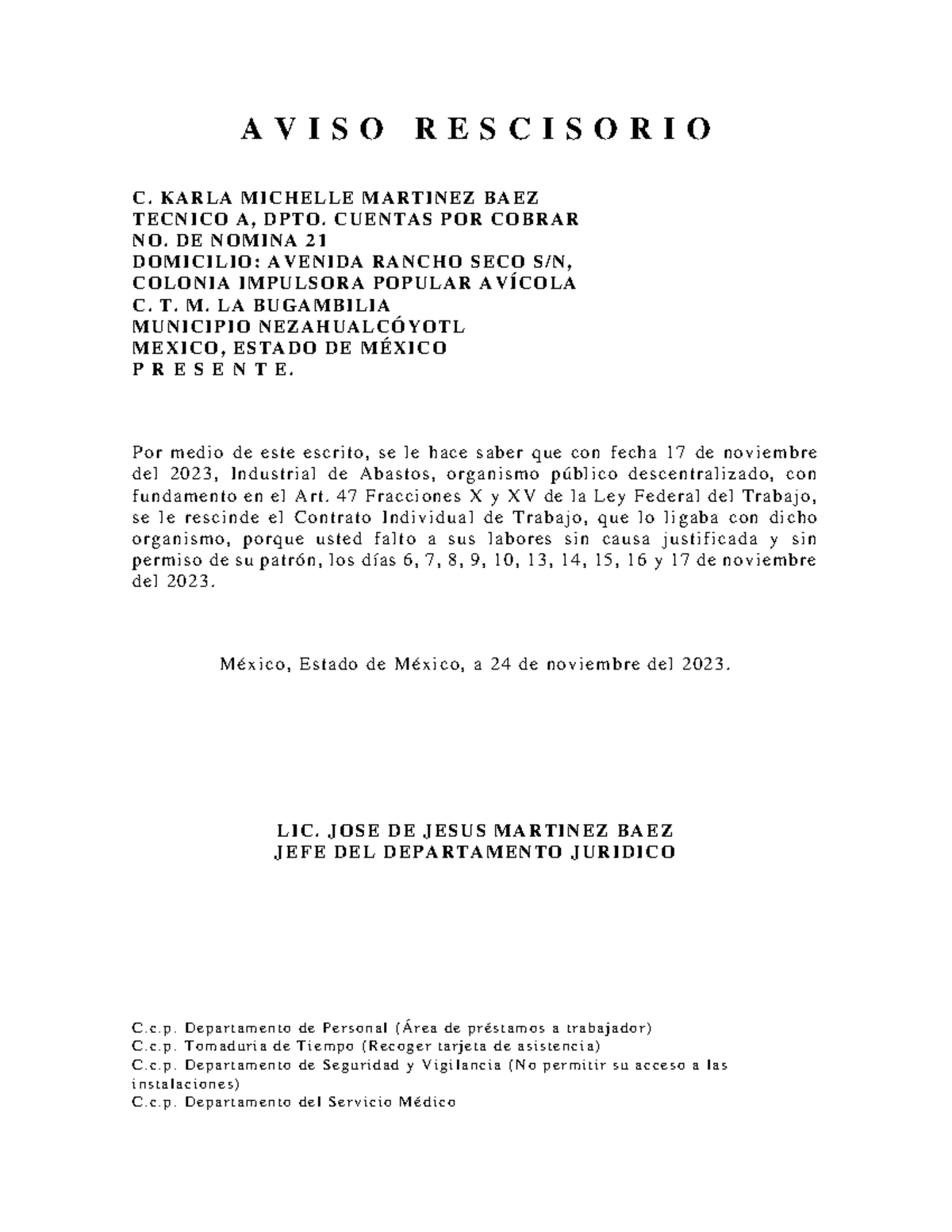 A V I S O R E S C I S O R I O

C. KARLA MICHELLE MARTINEZ BAEZ
TECNICO A, DPTO. CUENTAS POR COBRAR
NO. DE NOMINA 21
DOMICILIO: AVENIDA RANCHO SECO S/N,
COLONIA IMPULSORA POPULAR AVÍCOLA
C. T. M. LA BUGAMBILIA
MUNICIPIO NEZAHUALCÓYOTL
MEXICO, ESTADO DE MÉXICO
P R E S E N T E.

Por medio de este escrito, se le hace saber que con fecha 17 de noviembre del 2023, Industrial de Abastos, organismo público descentralizado, con fundamento en el Art. 47 Fracciones X y XV de la Ley Federal del Trabajo, se le rescinde el Contrato Individual de Trabajo, que lo ligaba con dicho organismo, porque usted falto a sus labores sin causa justificada y sin permiso de su patrón, los días 6, 7, 8, 9, 10, 13, 14, 15, 16 y 17 de noviembre del 2023.

México, Estado de México, a 24 de noviembre del 2023.

LIC. JOSE DE JESUS MARTINEZ BAEZ
JEFE DEL DEPARTAMENTO JURIDICO

C.c.p. Departamento de Personal (Área de préstamos a trabajador)
C.c.p. Tomaduria de Tiempo (Recoger tarjeta de asistencia)
C.c.p. Departamento de Seguridad y Vigilancia (No permitir su acceso a las instalaciones)
C.c.p. Departamento del Servicio Médico